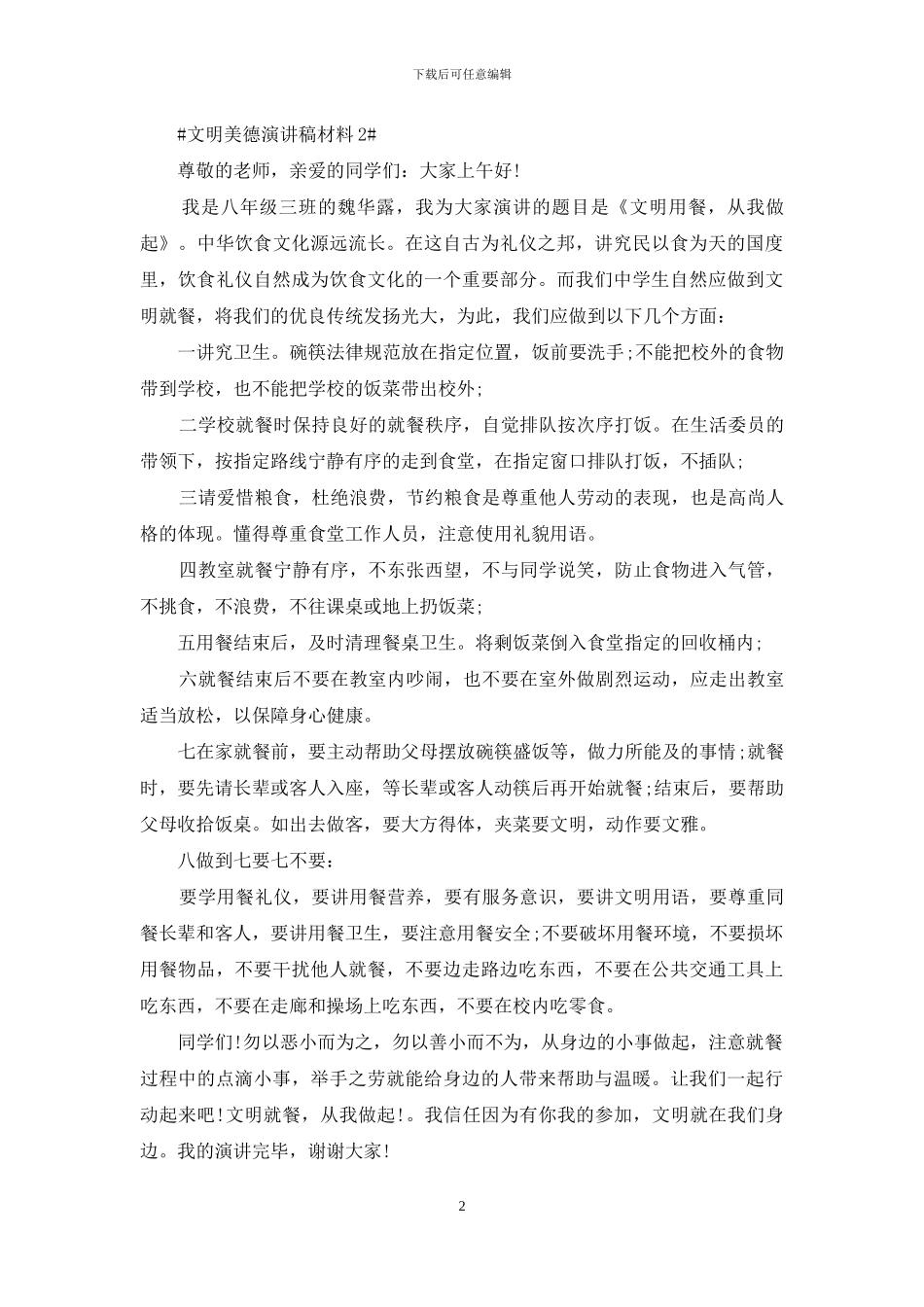 下载后可任意编辑

#文明美德演讲稿材料 2#

尊敬的老师，亲爱的同学们：大家上午好！

我是八年级三班的魏华露，我为大家演讲的题目是《文明用餐，从我做起》。中华饮食文化源远流长。在这自古为礼仪之邦，讲究民以食为天的国度里，饮食礼仪自然成为饮食文化的一个重要部分。而我们中学生自然应做到文明就餐，将我们的优良传统发扬光大，为此，我们应做到以下几个方面：

一讲究卫生。碗筷法律规范放在指定位置，饭前要洗手;不能把校外的食物带到学校，也不能把学校的饭菜带出校外;

二学校就餐时保持良好的就餐秩序，自觉排队按次序打饭。在生活委员的带领下，按指定路线宁静有序的走到食堂，在指定窗口排队打饭，不插队;

三请爱惜粮食，杜绝浪费，节约粮食是尊重他人劳动的表现，也是高尚人格的体现。懂得尊重食堂工作人员，注意使用礼貌用语。

四教室就餐宁静有序，不东张西望，不与同学说笑，防止食物进入气管，不挑食，不浪费，不往课桌或地上扔饭菜;

五用餐结束后，及时清理餐桌卫生。将剩饭菜倒入食堂指定的回收桶内;

六就餐结束后不要在教室内吵闹，也不要在室外做剧烈运动，应走出教室适当放松，以保障身心健康。

七在家就餐前，要主动帮助父母摆放碗筷盛饭等，做力所能及的事情;就餐时，要先请长辈或客人入座，等长辈或客人动筷后再开始就餐;结束后，要帮助父母收拾饭桌。如出去做客，要大方得体，夹菜要文明，动作要文雅。

八做到七要七不要：

要学用餐礼仪，要讲用餐营养，要有服务意识，要讲文明用语，要尊重同餐长辈和客人，要讲用餐卫生，要注意用餐安全;不要破坏用餐环境，不要损坏用餐物品，不要干扰他人就餐，不要边走路边吃东西，不要在公共交通工具上吃东西，不要在走廊和操场上吃东西，不要在校内吃零食。

同学们!勿以恶小而为之，勿以善小而不为，从身边的小事做起，注意就餐过程中的点滴小事，举手之劳就能给身边的人带来帮助与温暖。让我们一起行动起来吧!文明就餐，从我做起!。我信任因为有你我的参加，文明就在我们身边。我的演讲完毕，谢谢大家!

2